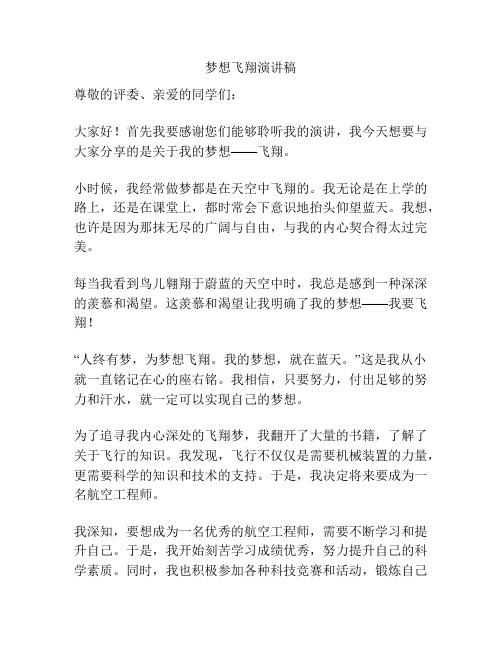 梦想飞翔演讲稿

尊敬的评委、亲爱的同学们：

大家好！首先我要感谢您们能够聆听我的演讲，我今天想要与大家分享的是关于我的梦想——飞翔。

小时候，我经常做梦都是在天空中飞翔的。我无论是在上学的路上，还是在课堂上，都时常会下意识地抬头仰望蓝天。我想，也许是因为那抹无尽的广阔与自由，与我的内心契合得太过完美。

每当我看到鸟儿翱翔于蔚蓝的天空中时，我总是感到一种深深的羡慕和渴望。这羡慕和渴望让我明确了我的梦想——我要飞翔！

“人终有梦，为梦想飞翔。我的梦想，就在蓝天。”这是我从小就一直铭记在心的座右铭。我相信，只要努力，付出足够的努力和汗水，就一定可以实现自己的梦想。

为了追寻我内心深处的飞翔梦，我翻开了大量的书籍，了解了关于飞行的知识。我发现，飞行不仅仅是需要机械装置的力量，更需要科学的知识和技术的支持。于是，我决定将来要成为一名航空工程师。

我深知，要想成为一名优秀的航空工程师，需要不断学习和提升自己。于是，我开始刻苦学习成绩优秀，努力提升自己的科学素质。同时，我也积极参加各种科技竞赛和活动，锻炼自己